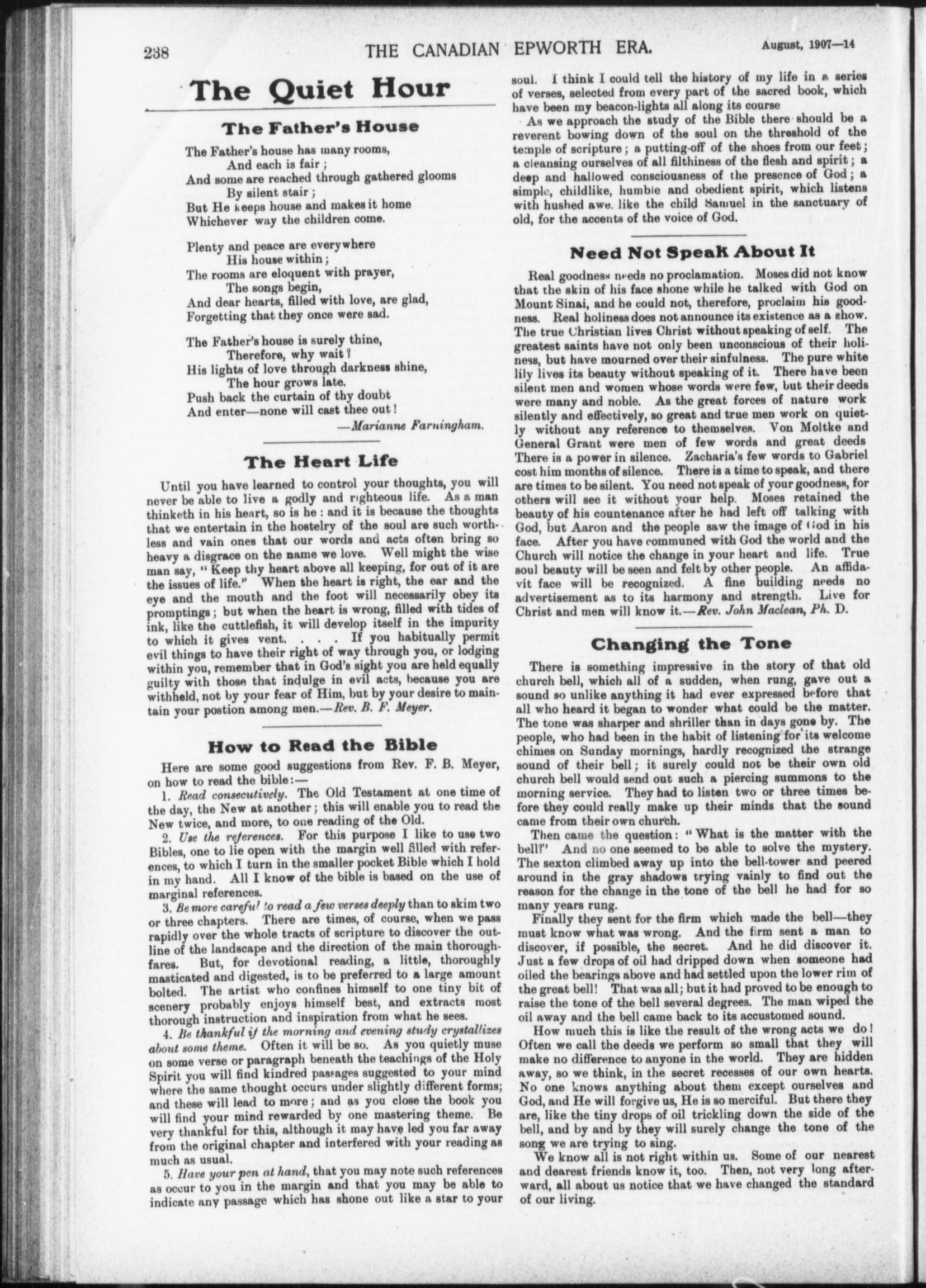 238 THE CANADIAN EPWORTH ERA. August, 1907—14

The Quiet Hour

The Father's House

The Father's house has many rooms,
And each is fair;
And some are reached through gathered glooms
By silent stair;
But He keeps house and makes it home
Whichever way the children come.

Plenty and peace are everywhere
His house within;
The rooms are eloquent with prayer,
The songs begin,
And dear hearts, filled with love, are glad,
Forgetting that they once were sad.

The Father's house is surely thine,
Therefore, why wait?
His lights of love through darkness shine,
The hour grows late.
Push back the curtain of thy doubt
And enter—none will cast thee out!

—Marianne Farningham.

The Heart Life

Until you have learned to control your thoughts, you will never be able to live a godly and righteous life. As a man thinketh in his heart, so is he: and it is because the thoughts that we entertain in the hostelry of the soul are such worthless and vain ones that our words and acts often bring so heavy a disgrace on the name we love. Well might the wise man say, "Keep thy heart above all keeping, for out of it are the issues of life." When the heart is right, the ear and the eye and the mouth and the foot will necessarily obey its promptings; but when the heart is wrong, filled with tides of ink, like the cuttlefish, it will develop itself in the impurity to which it gives vent. . . . If you habitually permit evil things to have their right of way through you, or lodging within you, remember that in God's sight you are held equally guilty with those that indulge in evil acts, because you are withheld, not by your fear of Him, but by your desire to maintain your postion among men.—Rev. B. F. Meyer.

How to Read the Bible

Here are some good suggestions from Rev. F. B. Meyer, on how to read the bible:—

1. Read consecutively. The Old Testament at one time of the day, the New at another; this will enable you to read the New twice, and more, to one reading of the Old.

2. Use the references. For this purpose I like to use two Bibles, one to lie open with the margin well filled with references, to which I turn in the smaller pocket Bible which I hold in my hand. All I know of the bible is based on the use of marginal references.

3. Be more careful to read a few verses deeply than to skim two or three chapters. There are times, of course, when we pass rapidly over the whole tracts of scripture to discover the outline of the landscape and the direction of the main thoroughfares. But, for devotional reading, a little, thoroughly masticated and digested, is to be preferred to a large amount bolted. The artist who confines himself to one tiny bit of scenery probably enjoys himself best, and extracts most thorough instruction and inspiration from what he sees.

4. Be thankful if the morning and evening study crystallizes about some theme. Often it will be so. As you quietly muse on some verse or paragraph beneath the teachings of the Holy Spirit you will find kindred passages suggested to your mind where the same thought occurs under slightly different forms; and these will lead to more; and as you close the book you will find your mind rewarded by one mastering theme. Be very thankful for this, although it may have led you far away from the original chapter and interfered with your reading as much as usual.

5. Have your pen at hand, that you may note such references as occur to you in the margin and that you may be able to indicate any passage which has shone out like a star to your soul. I think I could tell the history of my life in a series of verses, selected from every part of the sacred book, which have been my beacon-lights all along its course

As we approach the study of the Bible there should be a reverent bowing down of the soul on the threshold of the temple of scripture; a putting-off of the shoes from our feet; a cleansing ourselves of all filthiness of the flesh and spirit; a deep and hallowed consciousness of the presence of God; a simple, childlike, humble and obedient spirit, which listens with hushed awe. like the child Samuel in the sanctuary of old, for the accents of the voice of God.

Need Not Speak About It

Real goodness needs no proclamation. Moses did not know that the skin of his face shone while he talked with God on Mount Sinai, and he could not, therefore, proclaim his goodness. Real holiness does not announce its existence as a show. The true Christian lives Christ without speaking of self. The greatest saints have not only been unconscious of their holiness, but have mourned over their sinfulness. The pure white lily lives its beauty without speaking of it. There have been silent men and women whose words were few, but their deeds were many and noble. As the great forces of nature work silently and effectively, so great and true men work on quietly without any reference to themselves. Von Moltke and General Grant were men of few words and great deeds There is a power in silence. Zacharia's few words to Gabriel cost him months of silence. There is a time to speak, and there are times to be silent. You need not speak of your goodness, for others will see it without your help. Moses retained the beauty of his countenance after he had left off talking with God, but Aaron and the people saw the image of God in his face. After you have communed with God the world and the Church will notice the change in your heart and life. True soul beauty will be seen and felt by other people. An affidavit face will be recognized. A fine building needs no advertisement as to its harmony and strength. Live for Christ and men will know it.—Rev. John Maclean, Ph. D.

Changing the Tone

There is something impressive in the story of that old church bell, which all of a sudden, when rung, gave out a sound so unlike anything it had ever expressed before that all who heard it began to wonder what could be the matter. The tone was sharper and shriller than in days gone by. The people, who had been in the habit of listening for its welcome chimes on Sunday mornings, hardly recognized the strange sound of their bell; it surely could not be their own old church bell would send out such a piercing summons to the morning service. They had to listen two or three times before they could really make up their minds that the sound came from their own church.

Then came the question: "What is the matter with the bell?" And no one seemed to be able to solve the mystery. The sexton climbed away up into the bell-tower and peered around in the gray shadows trying vainly to find out the reason for the change in the tone of the bell he had for so many years rung.

Finally they sent for the firm which made the bell—they must know what was wrong. And the firm sent a man to discover, if possible, the secret. And he did discover it. Just a few drops of oil had dripped down when someone had oiled the bearings above and had settled upon the lower rim of the great bell! That was all; but it had proved to be enough to raise the tone of the bell several degrees. The man wiped the oil away and the bell came back to its accustomed sound.

How much this is like the result of the wrong acts we do! Often we call the deeds we perform so small that they will make no difference to anyone in the world. They are hidden away, so we think, in the secret recesses of our own hearts. No one knows anything about them except ourselves and God, and He will forgive us, He is so merciful. But there they are, like the tiny drops of oil trickling down the side of the bell, and by and by they will surely change the tone of the song we are trying to sing.

We know all is not right within us. Some of our nearest and dearest friends know it, too. Then, not very long afterward, all about us notice that we have changed the standard of our living.